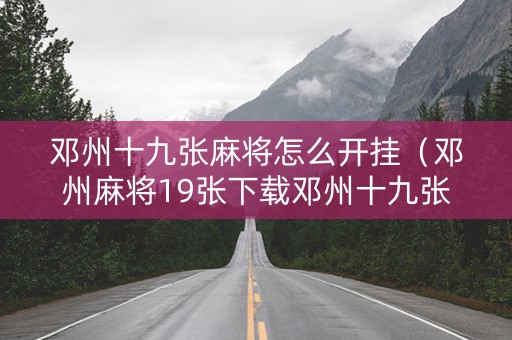 邓州十九张麻将怎么开挂（邓州麻将19张下载邓州十九张